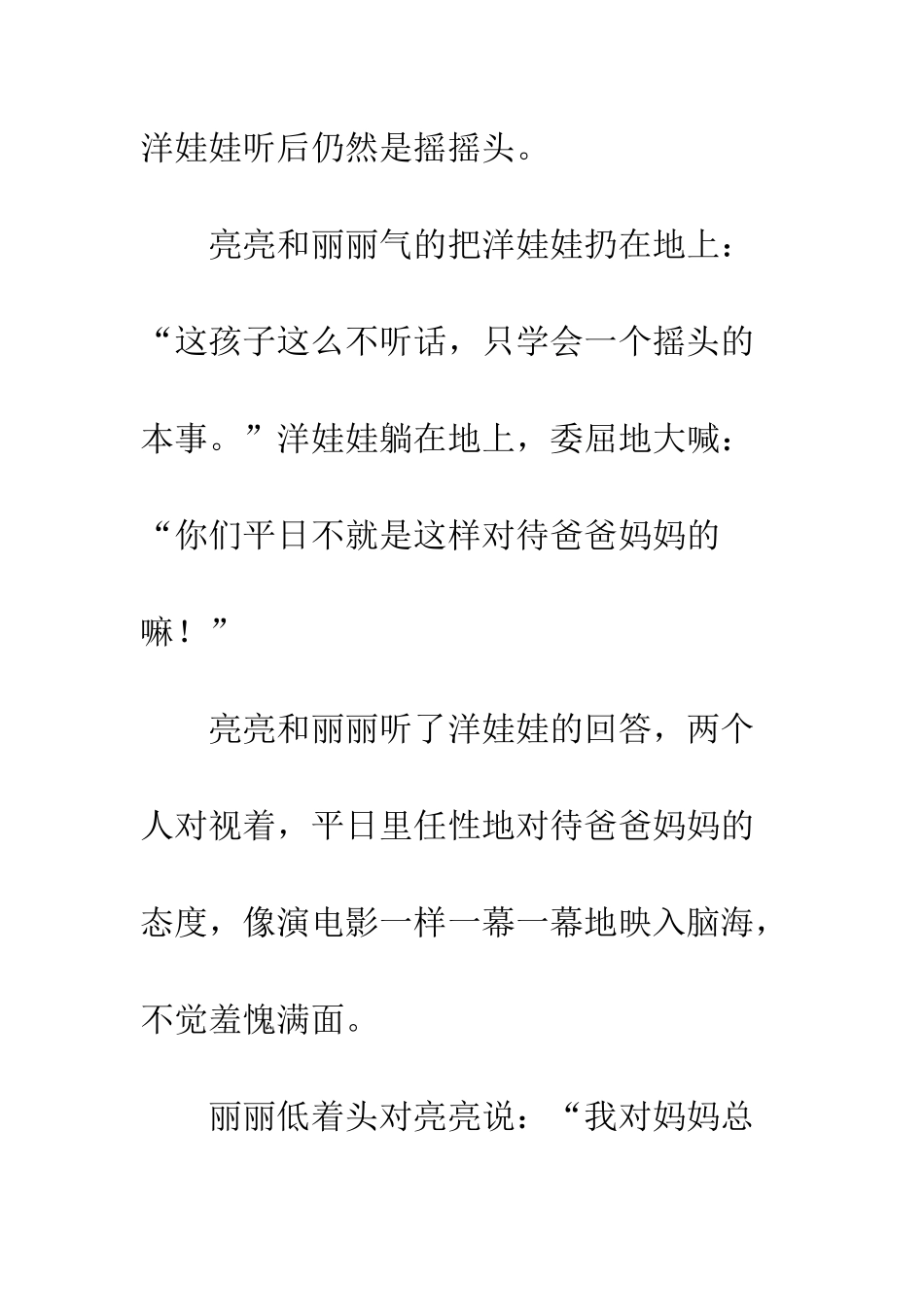 洋娃娃听后仍然是摇摇头。

亮亮和丽丽气的把洋娃娃扔在地上：“这孩子这么不听话，只学会一个摇头的本事。”洋娃娃躺在地上，委屈地大喊：“你们平日不就是这样对待爸爸妈妈的嘛！”

亮亮和丽丽听了洋娃娃的回答，两个人对视着，平日里任性地对待爸爸妈妈的态度，像演电影一样一幕一幕地映入脑海，不觉羞愧满面。

丽丽低着头对亮亮说：“我对妈妈总